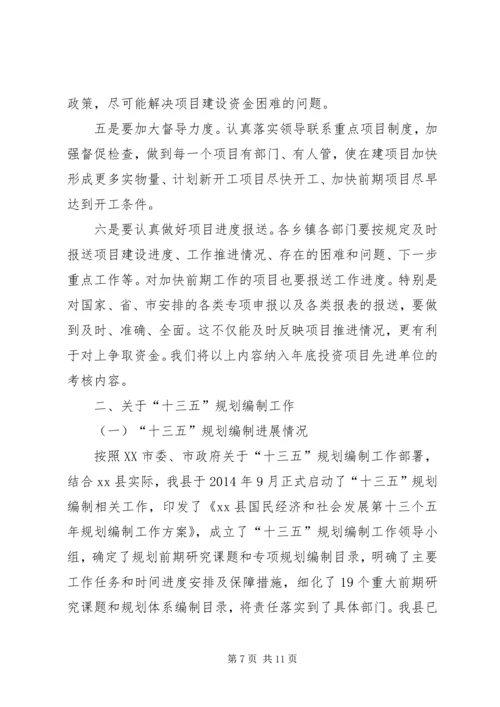 政策，尽可能解决项目建设资金困难的问题。

五是要加大督导力度。认真落实领导联系重点项目制度，加强督促检查，做到每一个项目有部门、有人管，使在建项目加快形成更多实物量、计划新开工项目尽快开工、加快前期项目尽早达到开工条件。

六是要认真做好项目进度报送。各乡镇各部门要按规定及时报送项目建设进度、工作推进情况、存在的困难和问题、下一步重点工作等。对加快前期工作的项目也要报送工作进度。特别是对国家、省、市安排的各类专项申报以及各类报表的报送，要做到及时、准确、全面。这不仅能及时反映项目推进情况，更有利于对上争取资金。我们将以上内容纳入年底投资项目先进单位的考核内容。

二、关于“十三五”规划编制工作

（一）“十三五”规划编制进展情况

按照XX市委、市政府关于“十三五”规划编制工作部署，结合xx县实际，我县于2014年9月正式启动了“十三五”规划编制相关工作，印发了《xx县国民经济和社会发展第十三个五年规划编制工作方案》，成立了“十三五”规划编制工作领导小组，确定了规划前期研究课题和专项规划编制目录，明确了主要工作任务和时间进度安排及保障措施，细化了19个重大前期研究课题和规划体系编制目录，将责任落实到了具体部门。我县已

第7页 共11页